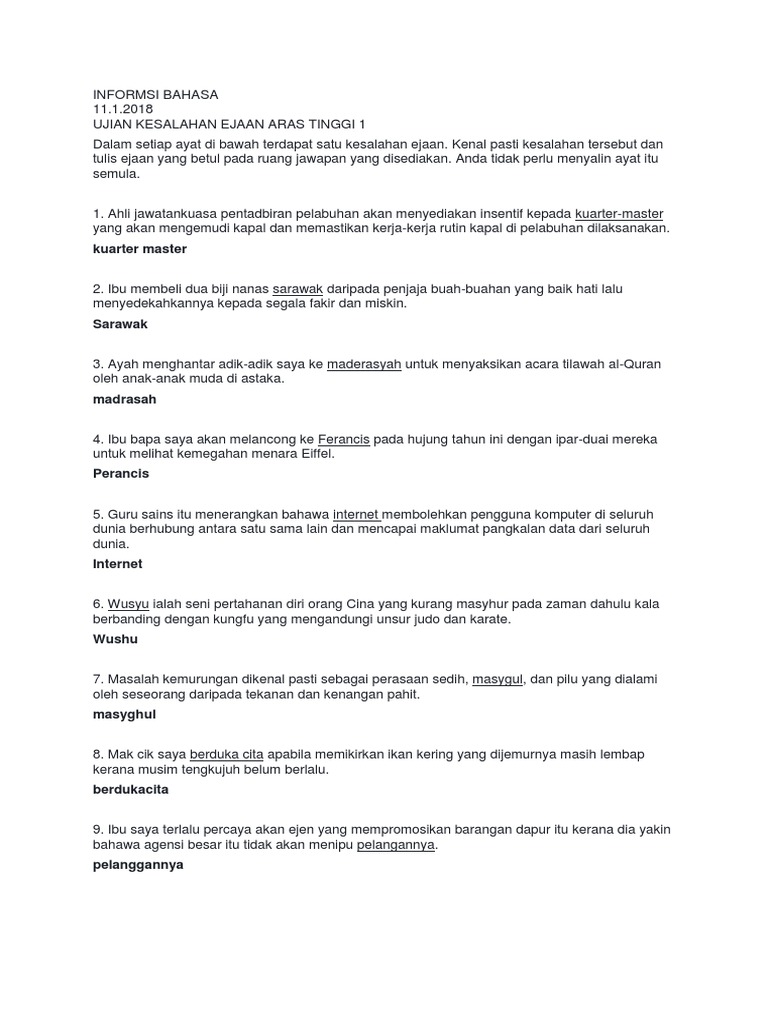 INFORMSI BAHASA
11.1.2018
UJIAN KESALAHAN EJAAN ARAS TINGGI 1

Dalam setiap ayat di bawah terdapat satu kesalahan ejaan. Kenal pasti kesalahan tersebut dan tulis ejaan yang betul pada ruang jawapan yang disediakan. Anda tidak perlu menyalin ayat itu semula.

1. Ahli jawatankuasa pentadbiran pelabuhan akan menyediakan insentif kepada kuarter-master yang akan mengemudi kapal dan memastikan kerja-kerja rutin kapal di pelabuhan dilaksanakan.

kuarter master

2. Ibu membeli dua biji nanas sarawak daripada penjaja buah-buahan yang baik hati lalu menyedekahkannya kepada segala fakir dan miskin.

Sarawak

3. Ayah menghantar adik-adik saya ke maderasyah untuk menyaksikan acara tilawah al-Quran oleh anak-anak muda di astaka.

madrasah

4. Ibu bapa saya akan melancong ke Ferancis pada hujung tahun ini dengan ipar-duai mereka untuk melihat kemegahan menara Eiffel.

Perancis

5. Guru sains itu menerangkan bahawa internet membolehkan pengguna komputer di seluruh dunia berhubung antara satu sama lain dan mencapai maklumat pangkalan data dari seluruh dunia.

Internet

6. Wusyu ialah seni pertahanan diri orang Cina yang kurang masyhur pada zaman dahulu kala berbanding dengan kungfu yang mengandungi unsur judo dan karate.

Wushu

7. Masalah kemurungan dikenal pasti sebagai perasaan sedih, masygul, dan pilu yang dialami oleh seseorang daripada tekanan dan kenangan pahit.

masyghul

8. Mak cik saya berduka cita apabila memikirkan ikan kering yang dijemurnya masih lembap kerana musim tengkujuh belum berlalu.

berdukacita

9. Ibu saya terlalu percaya akan ejen yang mempromosikan barangan dapur itu kerana dia yakin bahawa agensi besar itu tidak akan menipu pelangannya.

pelanggannya